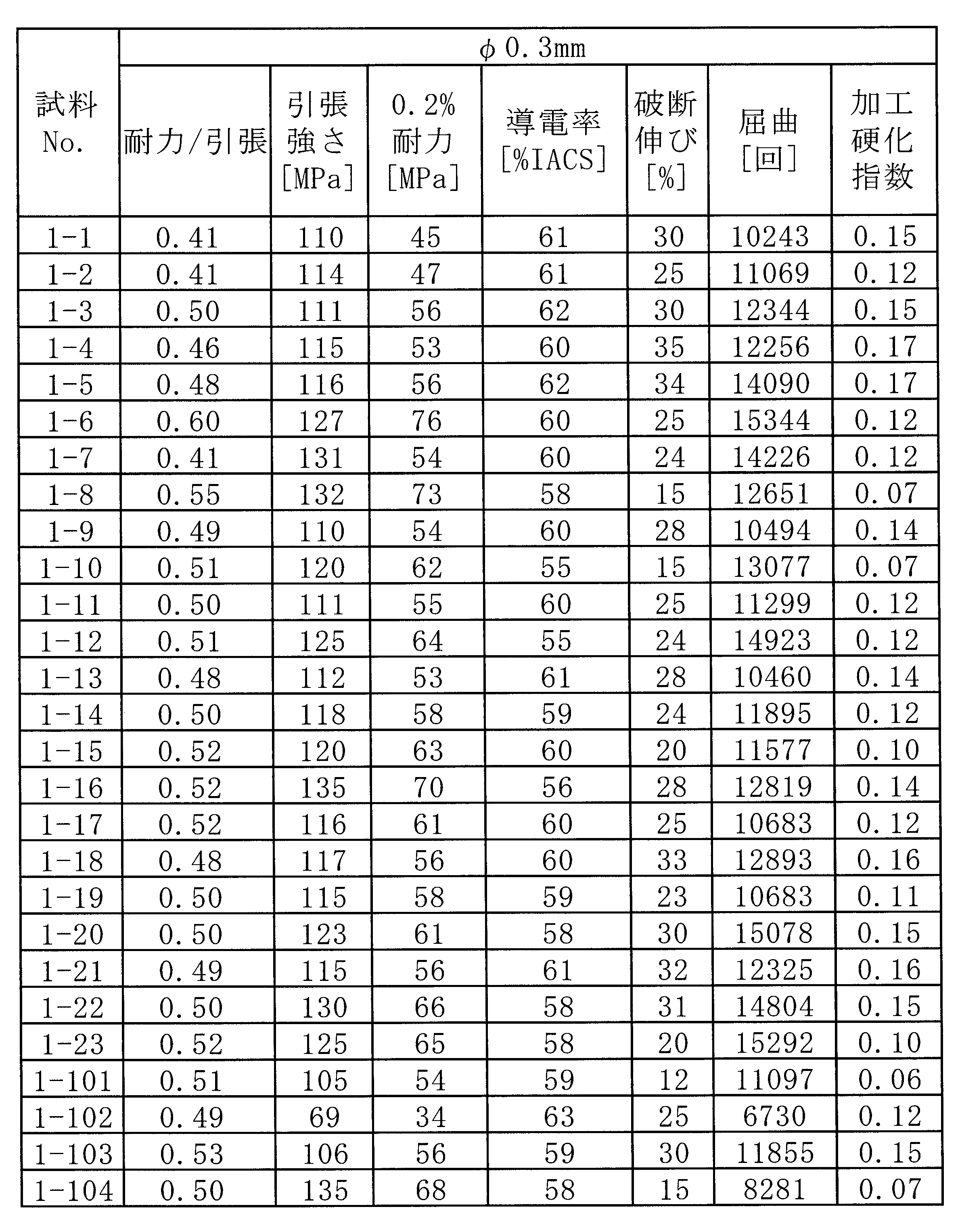 | 試料No. | φ0.3mm | | | | | | |
|---|---|---|---|---|---|---|---|
| | 耐力/引張 | 引張強さ[MPa] | 0.2%耐力[MPa] | 導電率[%IACS] | 破断伸び[%] | 屈曲[回] | 加工硬化指数 |
| 1-1 | 0.41 | 110 | 45 | 61 | 30 | 10243 | 0.15 |
| 1-2 | 0.41 | 114 | 47 | 61 | 25 | 11069 | 0.12 |
| 1-3 | 0.50 | 111 | 56 | 62 | 30 | 12344 | 0.15 |
| 1-4 | 0.46 | 115 | 53 | 60 | 35 | 12256 | 0.17 |
| 1-5 | 0.48 | 116 | 56 | 62 | 34 | 14090 | 0.17 |
| 1-6 | 0.60 | 127 | 76 | 60 | 25 | 15344 | 0.12 |
| 1-7 | 0.41 | 131 | 54 | 60 | 24 | 14226 | 0.12 |
| 1-8 | 0.55 | 132 | 73 | 58 | 15 | 12651 | 0.07 |
| 1-9 | 0.49 | 110 | 54 | 60 | 28 | 10494 | 0.14 |
| 1-10 | 0.51 | 120 | 62 | 55 | 15 | 13077 | 0.07 |
| 1-11 | 0.50 | 111 | 55 | 60 | 25 | 11299 | 0.12 |
| 1-12 | 0.51 | 125 | 64 | 55 | 24 | 14923 | 0.12 |
| 1-13 | 0.48 | 112 | 53 | 61 | 28 | 10460 | 0.14 |
| 1-14 | 0.50 | 118 | 58 | 59 | 24 | 11895 | 0.12 |
| 1-15 | 0.52 | 120 | 63 | 60 | 20 | 11577 | 0.10 |
| 1-16 | 0.52 | 135 | 70 | 56 | 28 | 12819 | 0.14 |
| 1-17 | 0.52 | 116 | 61 | 60 | 25 | 10683 | 0.12 |
| 1-18 | 0.48 | 117 | 56 | 60 | 33 | 12893 | 0.16 |
| 1-19 | 0.50 | 115 | 58 | 59 | 23 | 10683 | 0.11 |
| 1-20 | 0.50 | 123 | 61 | 58 | 30 | 15078 | 0.15 |
| 1-21 | 0.49 | 115 | 56 | 61 | 32 | 12325 | 0.16 |
| 1-22 | 0.50 | 130 | 66 | 58 | 31 | 14804 | 0.15 |
| 1-23 | 0.52 | 125 | 65 | 58 | 20 | 15292 | 0.10 |
| 1-101 | 0.51 | 105 | 54 | 59 | 12 | 11097 | 0.06 |
| 1-102 | 0.49 | 69 | 34 | 63 | 25 | 6730 | 0.12 |
| 1-103 | 0.53 | 106 | 56 | 59 | 30 | 11855 | 0.15 |
| 1-104 | 0.50 | 135 | 68 | 58 | 15 | 8281 | 0.07 |